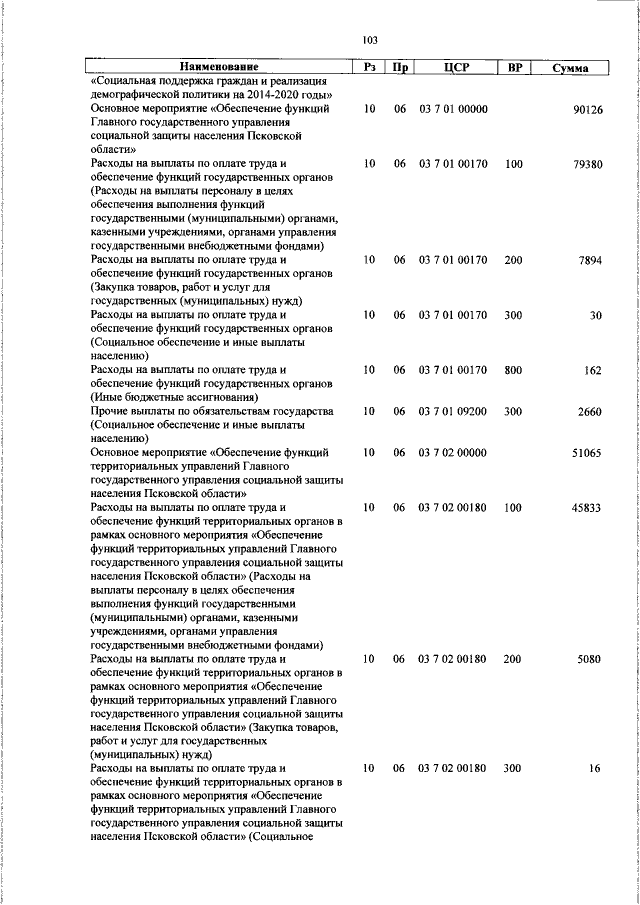 103

| Наименование | Рз | Пр | ЦСР | ВР | Сумма |
|---|---|---|---|---|---|
| «Социальная поддержка граждан и реализация демографической политики на 2014-2020 годы» | | | | | |
| Основное мероприятие «Обеспечение функций Главного государственного управления социальной защиты населения Псковской области» | 10 | 06 | 03 7 01 00000 | | 90126 |
| Расходы на выплаты по оплате труда и обеспечение функций государственных органов (Расходы на выплаты персоналу в целях обеспечения выполнения функций государственными (муниципальными) органами, казенными учреждениями, органами управления государственными внебюджетными фондами) | 10 | 06 | 03 7 01 00170 | 100 | 79380 |
| Расходы на выплаты по оплате труда и обеспечение функций государственных органов (Закупка товаров, работ и услуг для государственных (муниципальных) нужд) | 10 | 06 | 03 7 01 00170 | 200 | 7894 |
| Расходы на выплаты по оплате труда и обеспечение функций государственных органов (Социальное обеспечение и иные выплаты населению) | 10 | 06 | 03 7 01 00170 | 300 | 30 |
| Расходы на выплаты по оплате труда и обеспечение функций государственных органов (Иные бюджетные ассигнования) | 10 | 06 | 03 7 01 00170 | 800 | 162 |
| Прочие выплаты по обязательствам государства (Социальное обеспечение и иные выплаты населению) | 10 | 06 | 03 7 01 09200 | 300 | 2660 |
| Основное мероприятие «Обеспечение функций территориальных управлений Главного государственного управления социальной защиты населения Псковской области» | 10 | 06 | 03 7 02 00000 | | 51065 |
| Расходы на выплаты по оплате труда и обеспечение функций территориальных органов в рамках основного мероприятия «Обеспечение функций территориальных управлений Главного государственного управления социальной защиты населения Псковской области» (Расходы на выплаты персоналу в целях обеспечения выполнения функций государственными (муниципальными) органами, казенными учреждениями, органами управления государственными внебюджетными фондами) | 10 | 06 | 03 7 02 00180 | 100 | 45833 |
| Расходы на выплаты по оплате труда и обеспечение функций территориальных органов в рамках основного мероприятия «Обеспечение функций территориальных управлений Главного государственного управления социальной защиты населения Псковской области» (Закупка товаров, работ и услуг для государственных (муниципальных) нужд) | 10 | 06 | 03 7 02 00180 | 200 | 5080 |
| Расходы на выплаты по оплате труда и обеспечение функций территориальных органов в рамках основного мероприятия «Обеспечение функций территориальных управлений Главного государственного управления социальной защиты населения Псковской области» (Социальное | 10 | 06 | 03 7 02 00180 | 300 | 16 |